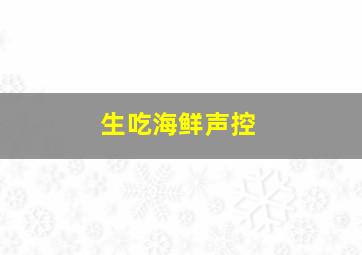 生吃海鲜声控